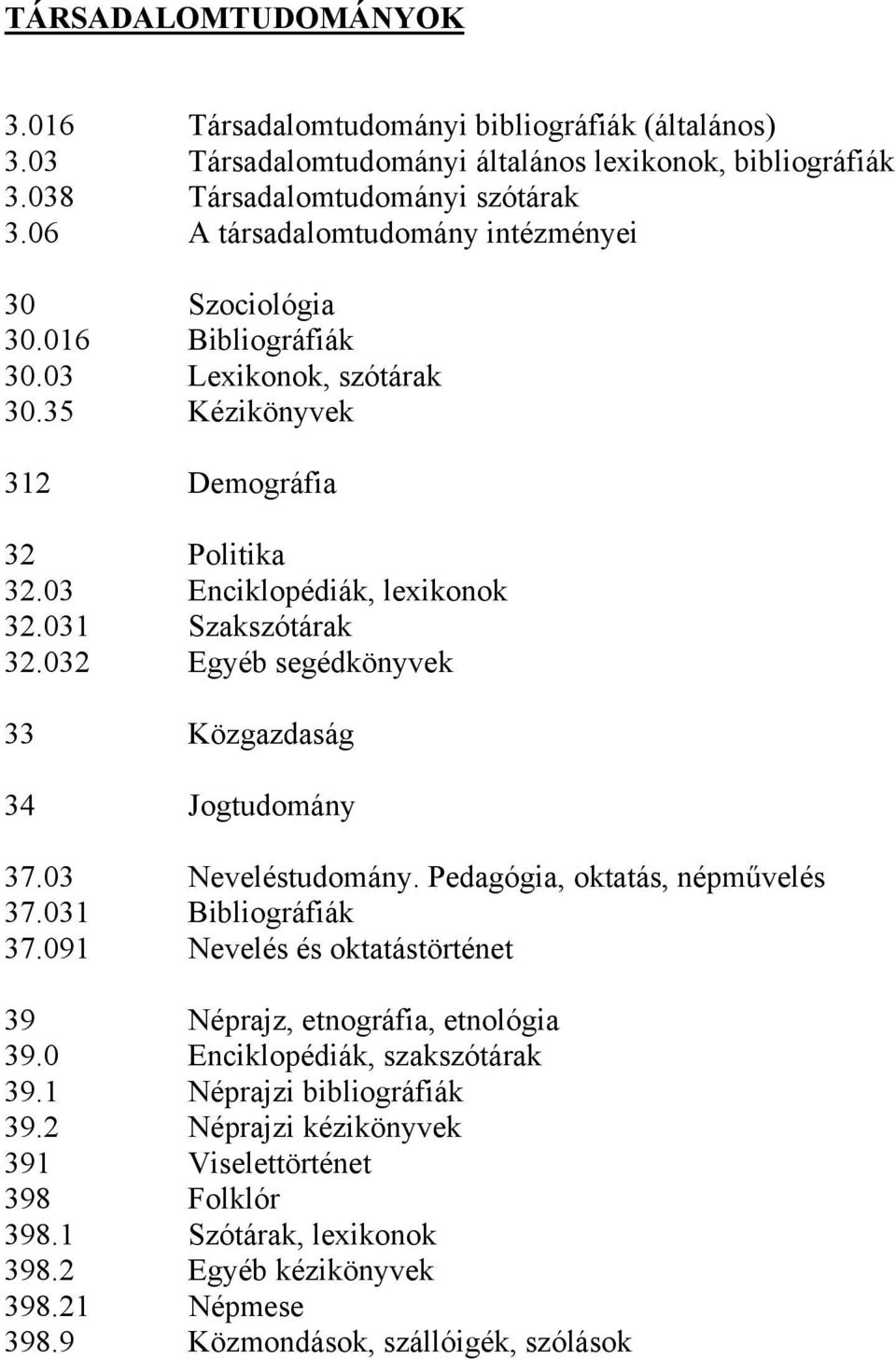 TÁRSADALOMTUDOMÁNYOK

3.016 Társadalomtudományi bibliográfiák (általános)
3.03 Társadalomtudományi általános lexikonok, bibliográfiák
3.038 Társadalomtudományi szótárak
3.06 A társadalomtudomány intézményei

30 Szociológia
30.016 Bibliográfiák
30.03 Lexikonok, szótárak
30.35 Kézikönyvek

312 Demográfia

32 Politika
32.03 Enciklopédiák, lexikonok
32.031 Szakszótárak
32.032 Egyéb segédkönyvek

33 Közgazdaság

34 Jogtudomány

37.03 Neveléstudomány. Pedagógia, oktatás, népművelés
37.031 Bibliográfiák
37.091 Nevelés és oktatástörténet

39 Néprajz, etnográfia, etnológia
39.0 Enciklopédiák, szakszótárak
39.1 Néprajzi bibliográfiák
39.2 Néprajzi kézikönyvek
391 Viselettörténet
398 Folklór
398.1 Szótárak, lexikonok
398.2 Egyéb kézikönyvek
398.21 Népmese
398.9 Közmondások, szállóigék, szólások